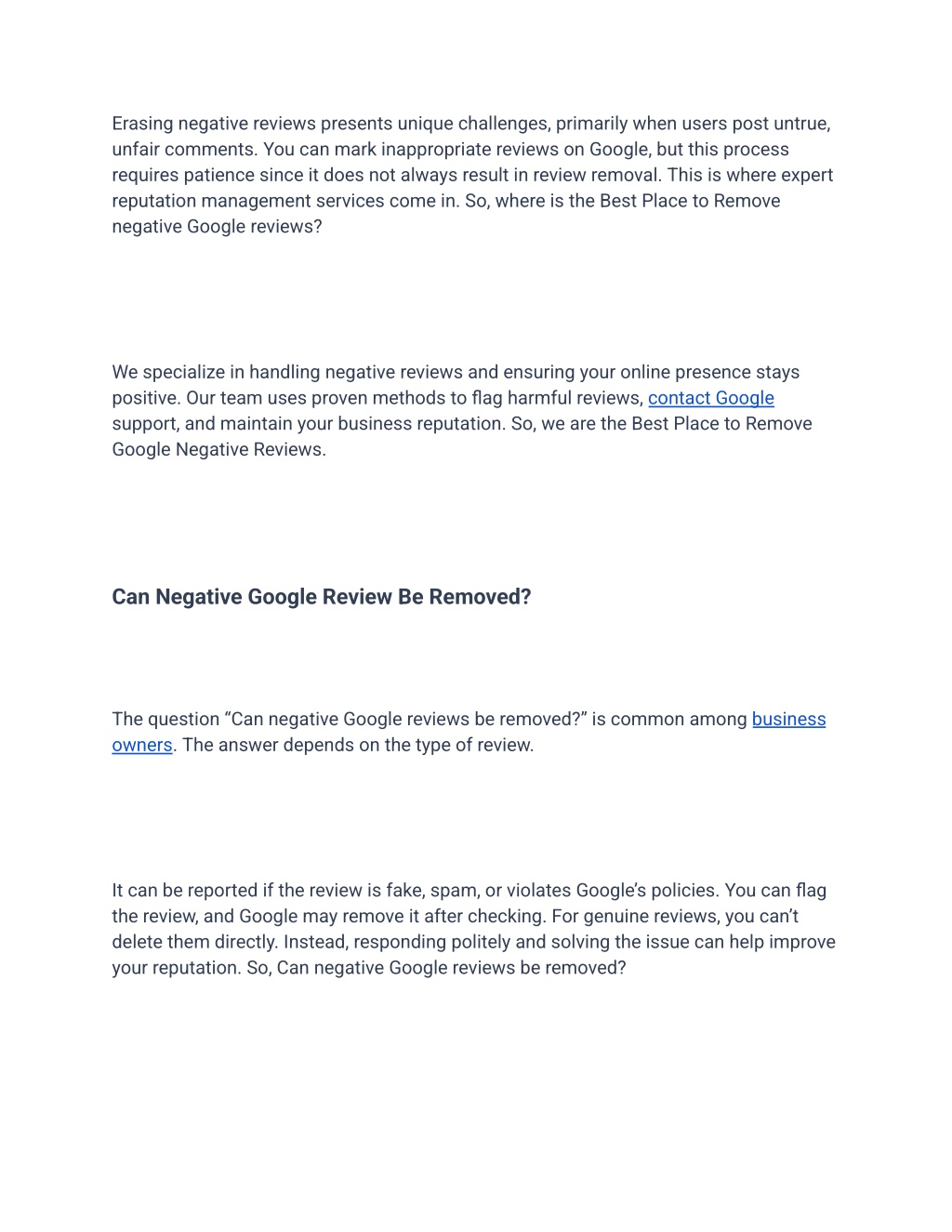 Erasing negative reviews presents unique challenges, primarily when users post untrue, unfair comments. You can mark inappropriate reviews on Google, but this process requires patience since it does not always result in review removal. This is where expert reputation management services come in. So, where is the Best Place to Remove negative Google reviews?

We specialize in handling negative reviews and ensuring your online presence stays positive. Our team uses proven methods to flag harmful reviews, contact Google support, and maintain your business reputation. So, we are the Best Place to Remove Google Negative Reviews.

Can Negative Google Review Be Removed?

The question “Can negative Google reviews be removed?” is common among business owners. The answer depends on the type of review.

It can be reported if the review is fake, spam, or violates Google’s policies. You can flag the review, and Google may remove it after checking. For genuine reviews, you can’t delete them directly. Instead, responding politely and solving the issue can help improve your reputation. So, Can negative Google reviews be removed?